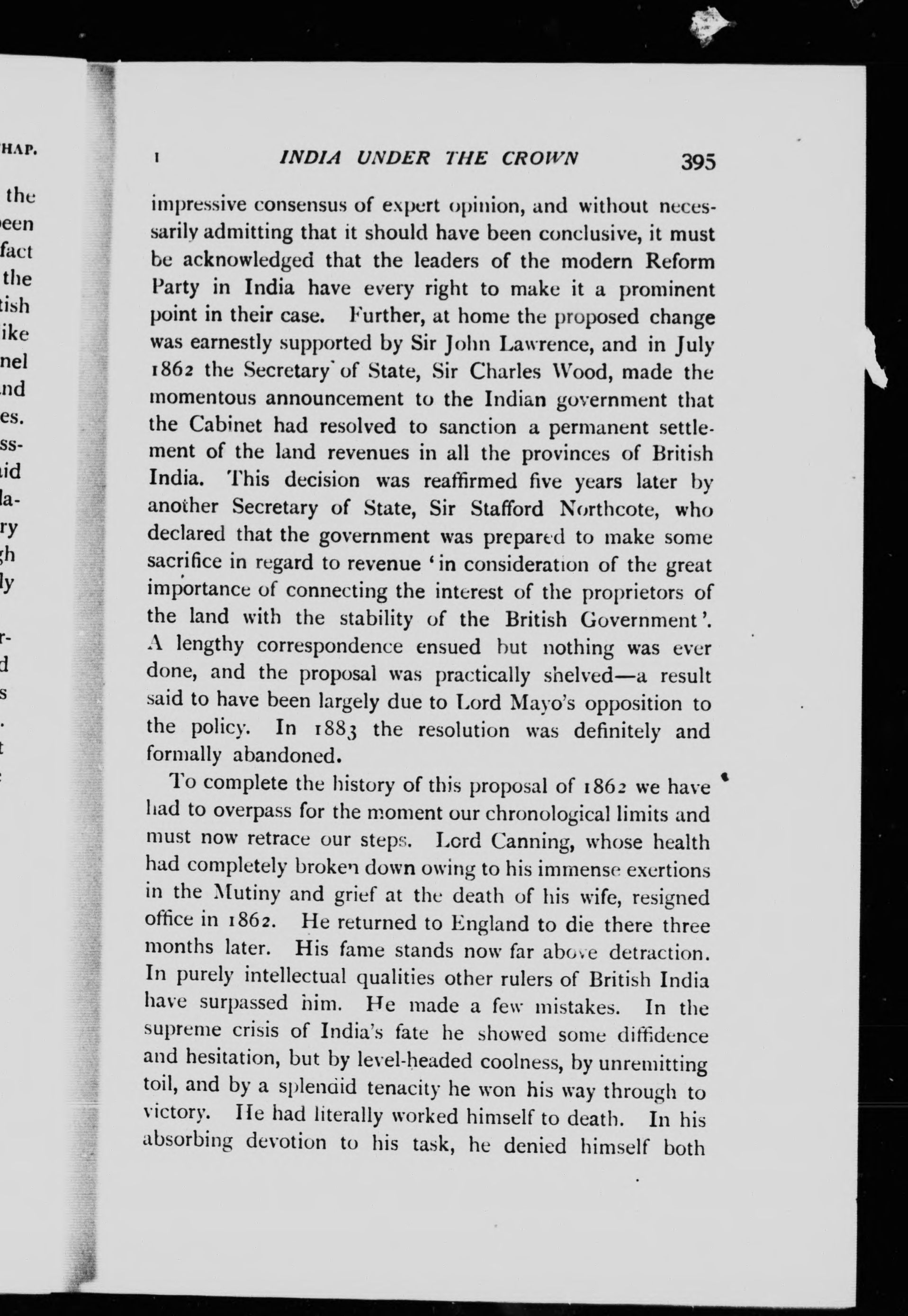 HAP.

the
een
fact
the
tish
ike
nel
nd
es.
ss-
id
la-
ry
gh
ly

r-
d
s
.
t

I INDIA UNDER THE CROWN 395

impressive consensus of expert opinion, and without necessarily admitting that it should have been conclusive, it must be acknowledged that the leaders of the modern Reform Party in India have every right to make it a prominent point in their case. Further, at home the proposed change was earnestly supported by Sir John Lawrence, and in July 1862 the Secretary of State, Sir Charles Wood, made the momentous announcement to the Indian government that the Cabinet had resolved to sanction a permanent settlement of the land revenues in all the provinces of British India. This decision was reaffirmed five years later by another Secretary of State, Sir Stafford Northcote, who declared that the government was prepared to make some sacrifice in regard to revenue 'in consideration of the great importance of connecting the interest of the proprietors of the land with the stability of the British Government'. A lengthy correspondence ensued but nothing was ever done, and the proposal was practically shelved—a result said to have been largely due to Lord Mayo's opposition to the policy. In 1883 the resolution was definitely and formally abandoned.

To complete the history of this proposal of 1862 we have had to overpass for the moment our chronological limits and must now retrace our steps. Lord Canning, whose health had completely broken down owing to his immense exertions in the Mutiny and grief at the death of his wife, resigned office in 1862. He returned to England to die there three months later. His fame stands now far above detraction. In purely intellectual qualities other rulers of British India have surpassed him. He made a few mistakes. In the supreme crisis of India's fate he showed some diffidence and hesitation, but by level-headed coolness, by unremitting toil, and by a splendid tenacity he won his way through to victory. He had literally worked himself to death. In his absorbing devotion to his task, he denied himself both